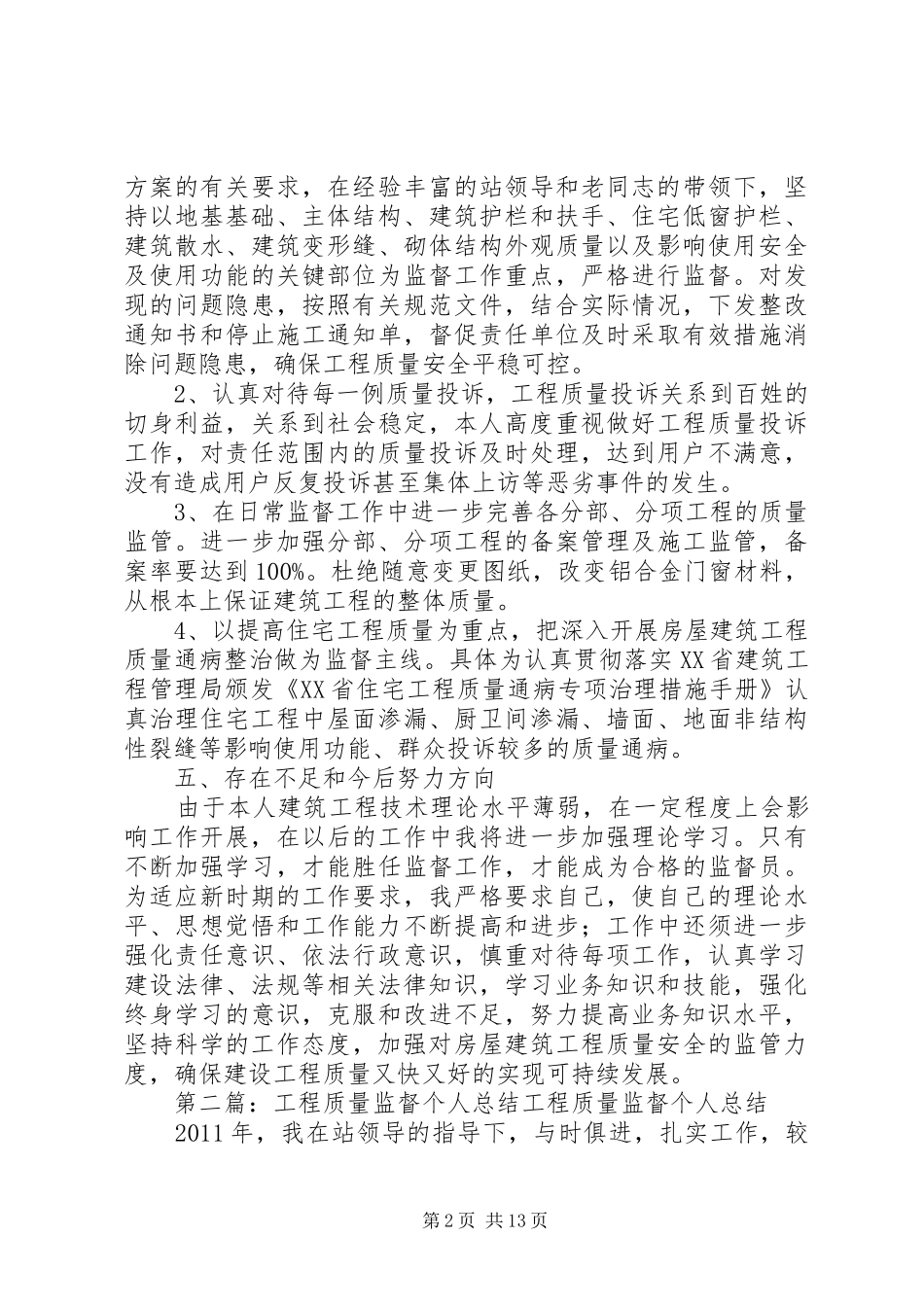 方案的有关要求，在经验丰富的站领导和老同志的带领下，坚持以地基基础、主体结构、建筑护栏和扶手、住宅低窗护栏、建筑散水、建筑变形缝、砌体结构外观质量以及影响使用安全及使用功能的关键部位为监督工作重点，严格进行监督。对发现的问题隐患，按照有关规范文件，结合实际情况，下发整改通知书和停止施工通知单，督促责任单位及时采取有效措施消除问题隐患，确保工程质量安全平稳可控。

2、认真对待每一例质量投诉，工程质量投诉关系到百姓的切身利益，关系到社会稳定，本人高度重视做好工程质量投诉工作，对责任范围内的质量投诉及时处理，达到用户不满意，没有造成用户反复投诉甚至集体上访等恶劣事件的发生。

3、在日常监督工作中进一步完善各分部、分项工程的质量监管。进一步加强分部、分项工程的备案管理及施工监管，备案率要达到100%。杜绝随意变更图纸，改变铝合金门窗材料，从根本上保证建筑工程的整体质量。

4、以提高住宅工程质量为重点，把深入开展房屋建筑工程质量通病整治做为监督主线。具体为认真贯彻落实XX省建筑工程管理局颁发《XX省住宅工程质量通病专项治理措施手册》认真治理住宅工程中屋面渗漏、厨卫间渗漏、墙面、地面非结构性裂缝等影响使用功能、群众投诉较多的质量通病。

五、存在不足和今后努力方向

由于本人建筑工程技术理论水平薄弱，在一定程度上会影响工作开展，在以后的工作中我将进一步加强理论学习。只有不断加强学习，才能胜任监督工作，才能成为合格的监督员。为适应新时期的工作要求，我严格要求自己，使自己的理论水平、思想觉悟和工作能力不断提高和进步；工作中还须进一步强化责任意识、依法行政意识，慎重对待每项工作，认真学习建设法律、法规等相关法律知识，学习业务知识和技能，强化终身学习的意识，克服和改进不足，努力提高业务知识水平，坚持科学的工作态度，加强对房屋建筑工程质量安全的监管力度，确保建设工程质量又快又好的实现可持续发展。

第二篇：工程质量监督个人总结工程质量监督个人总结

2011年，我在站领导的指导下，与时俱进，扎实工作，较

第2页 共13页